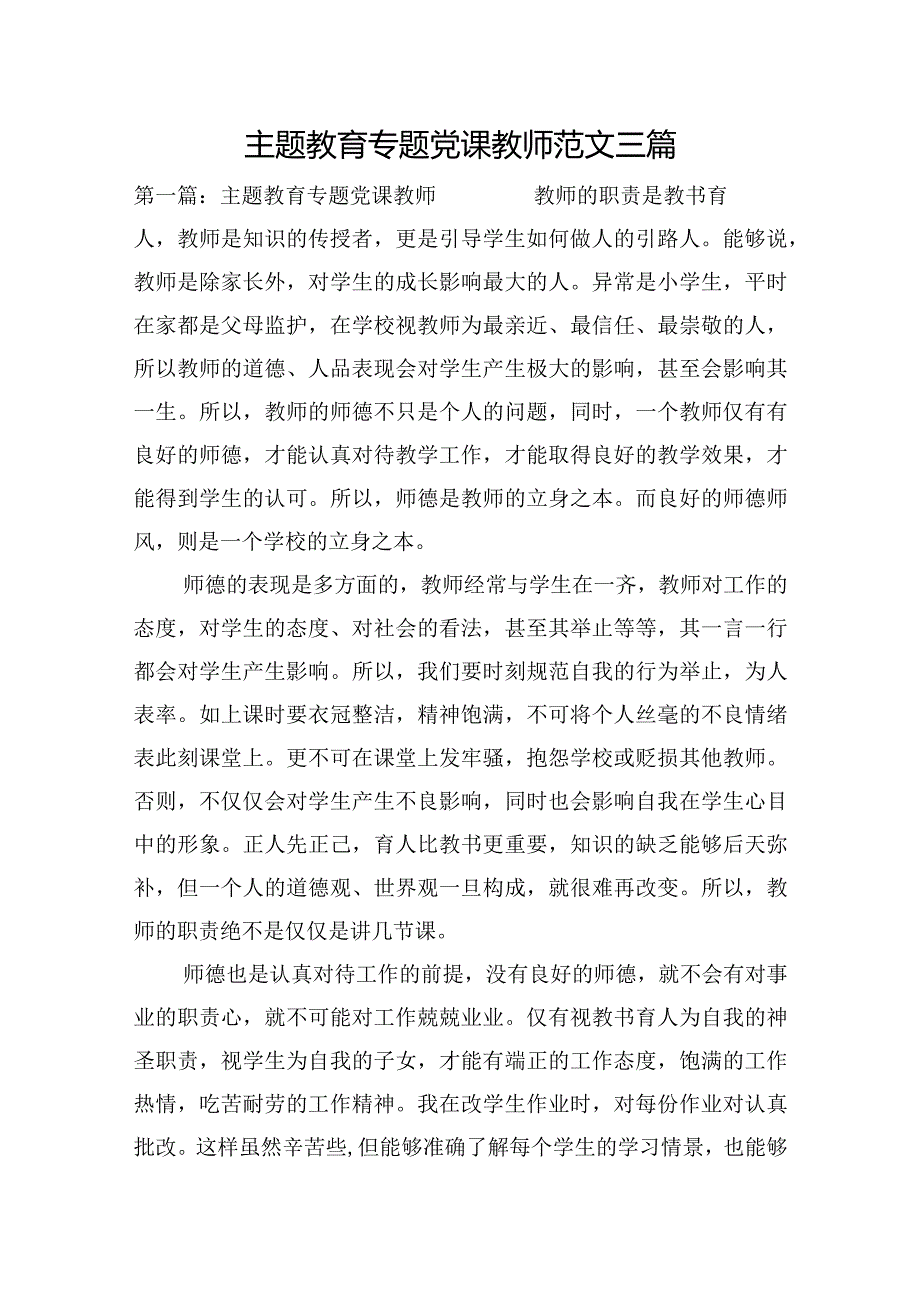 主题教育专题党课教师范文三篇

第一篇：主题教育专题党课教师　　教师的职责是教书育人，教师是知识的传授者，更是引导学生如何做人的引路人。能够说，教师是除家长外，对学生的成长影响最大的人。异常是小学生，平时在家都是父母监护，在学校视教师为最亲近、最信任、最崇敬的人，所以教师的道德、人品表现会对学生产生极大的影响，甚至会影响其一生。所以，教师的师德不只是个人的问题，同时，一个教师仅有有良好的师德，才能认真对待教学工作，才能取得良好的教学效果，才能得到学生的认可。所以，师德是教师的立身之本。而良好的师德师风，则是一个学校的立身之本。

师德的表现是多方面的，教师经常与学生在一齐，教师对工作的态度，对学生的态度、对社会的看法，甚至其举止等等，其一言一行都会对学生产生影响。所以，我们要时刻规范自我的行为举止，为人表率。如上课时要衣冠整洁，精神饱满，不可将个人丝毫的不良情绪表此刻课堂上。更不可在课堂上发牢骚，抱怨学校或贬损其他教师。否则，不仅仅会对学生产生不良影响，同时也会影响自我在学生心目中的形象。正人先正己，育人比教书更重要，知识的缺乏能够后天弥补，但一个人的道德观、世界观一旦构成，就很难再改变。所以，教师的职责绝不是仅仅是讲几节课。

师德也是认真对待工作的前提，没有良好的师德，就不会有对事业的职责心，就不可能对工作兢兢业业。仅有视教书育人为自我的神圣职责，视学生为自我的子女，才能有端正的工作态度，饱满的工作热情，吃苦耐劳的工作精神。我在改学生作业时，对每份作业对认真批改。这样虽然辛苦些，但能够准确了解每个学生的学习情景，也能够